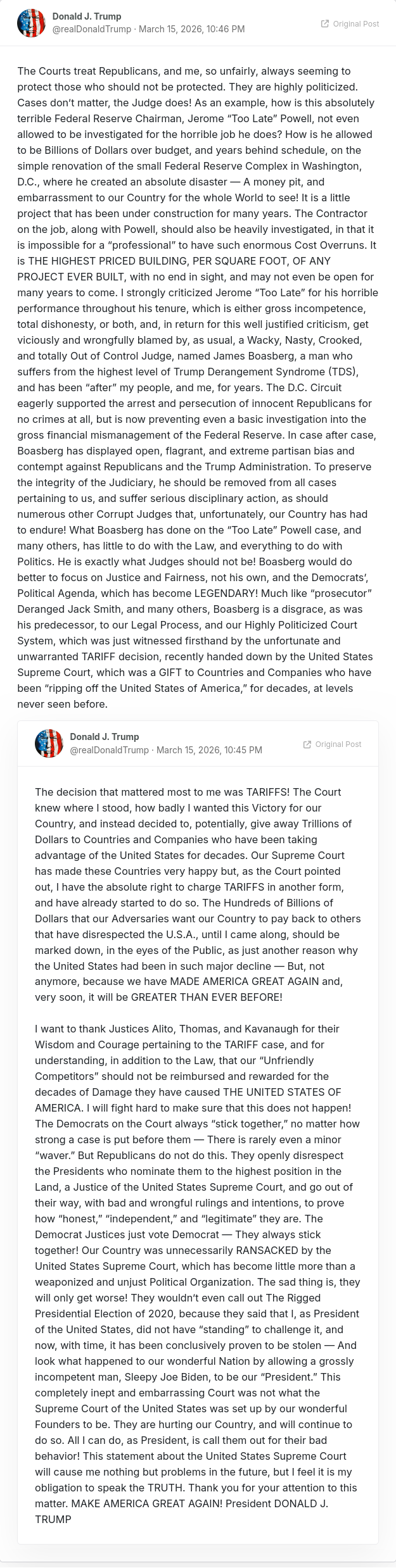 Donald J. Trump
@realDonaldTrump · March 15, 2026, 10:46 PM

Original Post

The Courts treat Republicans, and me, so unfairly, always seeming to protect those who should not be protected. They are highly politicized. Cases don't matter, the Judge does! As an example, how is this absolutely terrible Federal Reserve Chairman, Jerome "Too Late" Powell, not even allowed to be investigated for the horrible job he does? How is he allowed to be Billions of Dollars over budget, and years behind schedule, on the simple renovation of the small Federal Reserve Complex in Washington, D.C., where he created an absolute disaster — A money pit, and embarrassment to our Country for the whole World to see! It is a little project that has been under construction for many years. The Contractor on the job, along with Powell, should also be heavily investigated, in that it is impossible for a "professional" to have such enormous Cost Overruns. It is THE HIGHEST PRICED BUILDING, PER SQUARE FOOT, OF ANY PROJECT EVER BUILT, with no end in sight, and may not even be open for many years to come. I strongly criticized Jerome "Too Late" for his horrible performance throughout his tenure, which is either gross incompetence, total dishonesty, or both, and, in return for this well justified criticism, get viciously and wrongfully blamed by, as usual, a Wacky, Nasty, Crooked, and totally Out of Control Judge, named James Boasberg, a man who suffers from the highest level of Trump Derangement Syndrome (TDS), and has been "after" my people, and me, for years. The D.C. Circuit eagerly supported the arrest and persecution of innocent Republicans for no crimes at all, but is now preventing even a basic investigation into the gross financial mismanagement of the Federal Reserve. In case after case, Boasberg has displayed open, flagrant, and extreme partisan bias and contempt against Republicans and the Trump Administration. To preserve the integrity of the Judiciary, he should be removed from all cases pertaining to us, and suffer serious disciplinary action, as should numerous other Corrupt Judges that, unfortunately, our Country has had to endure! What Boasberg has done on the "Too Late" Powell case, and many others, has little to do with the Law, and everything to do with Politics. He is exactly what Judges should not be! Boasberg would do better to focus on Justice and Fairness, not his own, and the Democrats', Political Agenda, which has become LEGENDARY! Much like "prosecutor" Deranged Jack Smith, and many others, Boasberg is a disgrace, as was his predecessor, to our Legal Process, and our Highly Politicized Court System, which was just witnessed firsthand by the unfortunate and unwarranted TARIFF decision, recently handed down by the United States Supreme Court, which was a GIFT to Countries and Companies who have been "ripping off the United States of America," for decades, at levels never seen before.

Donald J. Trump
@realDonaldTrump · March 15, 2026, 10:45 PM

Original Post

The decision that mattered most to me was TARIFFS! The Court knew where I stood, how badly I wanted this Victory for our Country, and instead decided to, potentially, give away Trillions of Dollars to Countries and Companies who have been taking advantage of the United States for decades. Our Supreme Court has made these Countries very happy but, as the Court pointed out, I have the absolute right to charge TARIFFS in another form, and have already started to do so. The Hundreds of Billions of Dollars that our Adversaries want our Country to pay back to others that have disrespected the U.S.A., until I came along, should be marked down, in the eyes of the Public, as just another reason why the United States had been in such major decline — But, not anymore, because we have MADE AMERICA GREAT AGAIN and, very soon, it will be GREATER THAN EVER BEFORE!

I want to thank Justices Alito, Thomas, and Kavanaugh for their Wisdom and Courage pertaining to the TARIFF case, and for understanding, in addition to the Law, that our "Unfriendly Competitors" should not be reimbursed and rewarded for the decades of Damage they have caused THE UNITED STATES OF AMERICA. I will fight hard to make sure that this does not happen! The Democrats on the Court always "stick together," no matter how strong a case is put before them — There is rarely even a minor "waver." But Republicans do not do this. They openly disrespect the Presidents who nominate them to the highest position in the Land, a Justice of the United States Supreme Court, and go out of their way, with bad and wrongful rulings and intentions, to prove how "honest," "independent," and "legitimate" they are. The Democrat Justices just vote Democrat — They always stick together! Our Country was unnecessarily RANSACKED by the United States Supreme Court, which has become little more than a weaponized and unjust Political Organization. The sad thing is, they will only get worse! They wouldn't even call out The Rigged Presidential Election of 2020, because they said that I, as President of the United States, did not have "standing" to challenge it, and now, with time, it has been conclusively proven to be stolen — And look what happened to our wonderful Nation by allowing a grossly incompetent man, Sleepy Joe Biden, to be our "President." This completely inept and embarrassing Court was not what the Supreme Court of the United States was set up by our wonderful Founders to be. They are hurting our Country, and will continue to do so. All I can do, as President, is call them out for their bad behavior! This statement about the United States Supreme Court will cause me nothing but problems in the future, but I feel it is my obligation to speak the TRUTH. Thank you for your attention to this matter. MAKE AMERICA GREAT AGAIN! President DONALD J. TRUMP